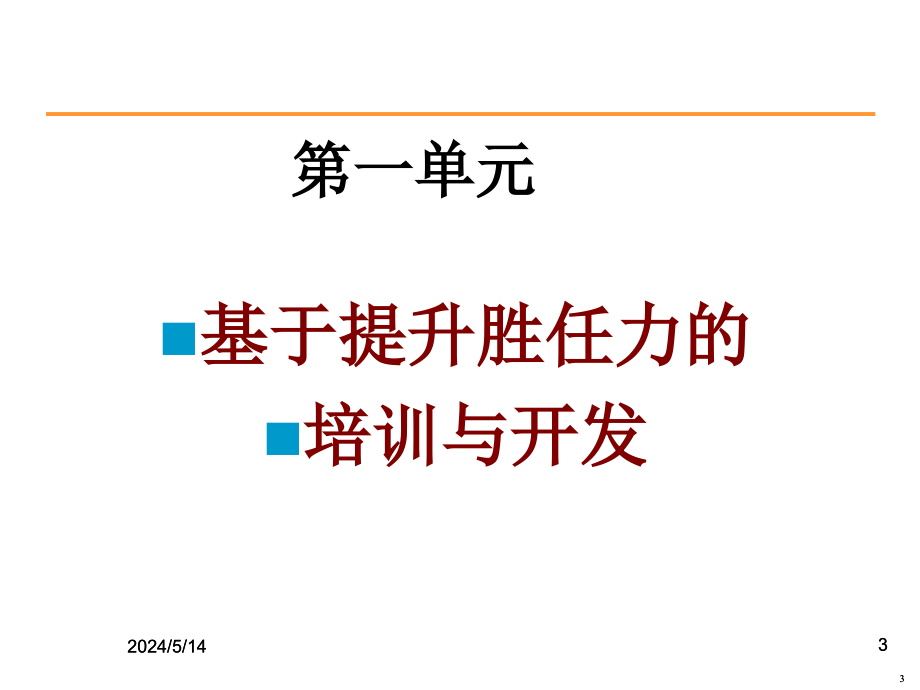 第一单元

基于提升胜任力的

培训与开发

2024/5/14

3

3